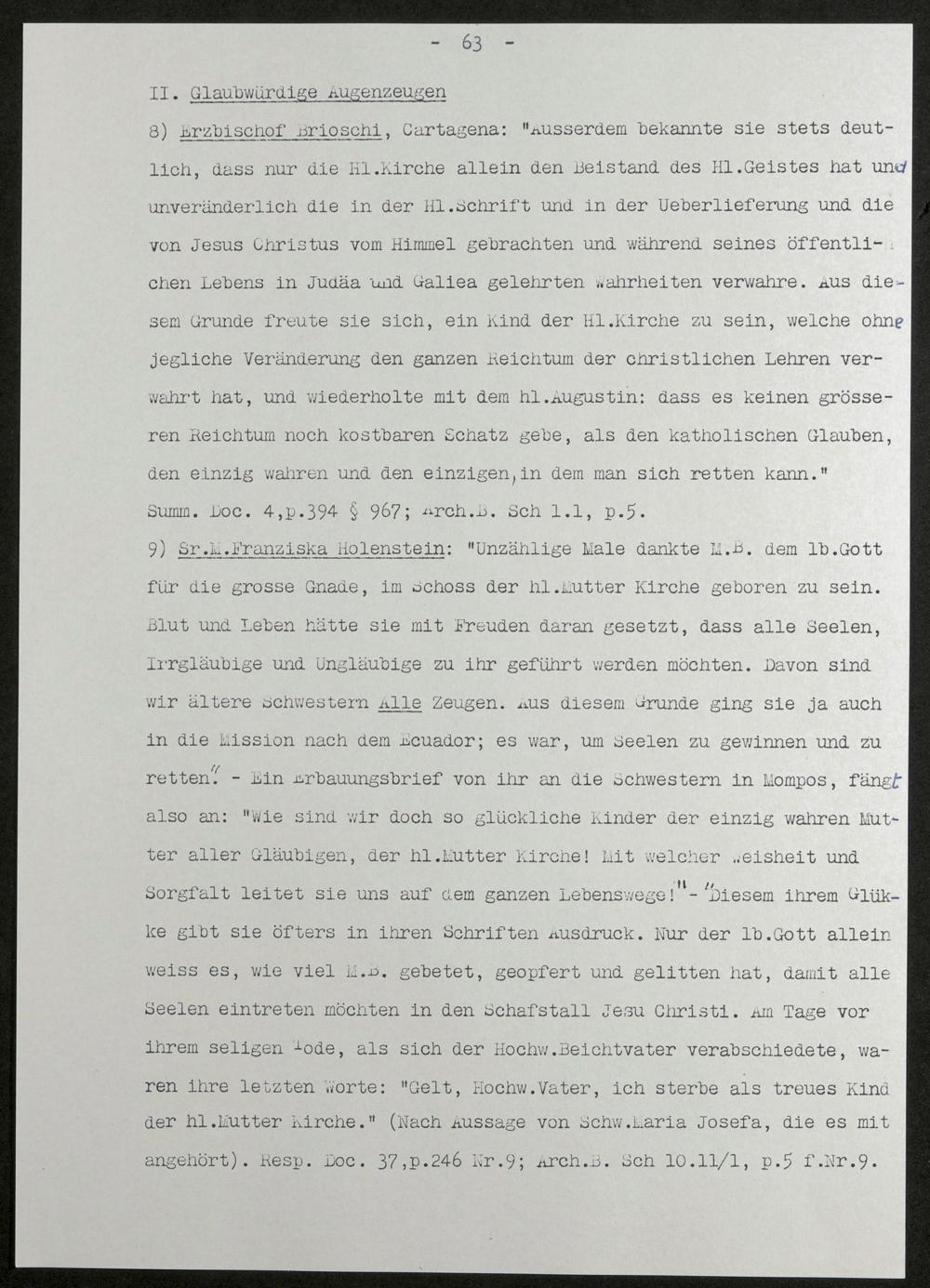 - 63 -

II. Glaubwürdige Augenzeugen

8) Erzbischof Brioschi, Cartagena: "Ausserdem bekannte sie stets deutlich, dass nur die Hl.Kirche allein den Beistand des Hl.Geistes hat und unveränderlich die in der Hl.Schrift und in der Ueberlieferung und die von Jesus Christus vom Himmel gebrachten und während seines öffentlichen Lebens in Judäa und Galiea gelehrten Wahrheiten verwahre. Aus diesem Grunde freute sie sich, ein Kind der Hl.Kirche zu sein, welche ohne jegliche Veränderung den ganzen Reichtum der christlichen Lehren verwahrt hat, und wiederholte mit dem hl.Augustin: dass es keinen grösseren Reichtum noch kostbaren Schatz gebe, als den katholischen Glauben, den einzig wahren und den einzigen, in dem man sich retten kann."
Summ. Doc. 4,p.394 § 967; Arch.B. Sch 1.1, p.5.

9) Sr.M.Franziska Holenstein: "Unzählige Male dankte M.B. dem lb.Gott für die grosse Gnade, im Schoss der hl.Mutter Kirche geboren zu sein. Blut und Leben hätte sie mit Freuden daran gesetzt, dass alle Seelen, Irrgläubige und Ungläubige zu ihr geführt werden möchten. Davon sind wir ältere Schwestern Alle Zeugen. Aus diesem Grunde ging sie ja auch in die Mission nach dem Ecuador; es war, um Seelen zu gewinnen und zu retten." - Ein Erbauungsbrief von ihr an die Schwestern in Mompos, fängt also an: "Wie sind wir doch so glückliche Kinder der einzig wahren Mutter aller Gläubigen, der hl.Mutter Kirche! Mit welcher Weisheit und Sorgfalt leitet sie uns auf dem ganzen Lebenswege!" - "Diesem ihrem Glükke gibt sie öfters in ihren Schriften Ausdruck. Nur der lb.Gott allein weiss es, wie viel M.B. gebetet, geopfert und gelitten hat, damit alle Seelen eintreten möchten in den Schafstall Jesu Christi. Am Tage vor ihrem seligen Tode, als sich der Hochw.Beichtvater verabschiedete, waren ihre letzten Worte: "Gelt, Hochw.Vater, ich sterbe als treues Kind der hl.Mutter Kirche." (Nach Aussage von Schw.Maria Josefa, die es mit angehört). Resp. Doc. 37,p.246 Nr.9; Arch.B. Sch 10.11/1, p.5 f.Nr.9.